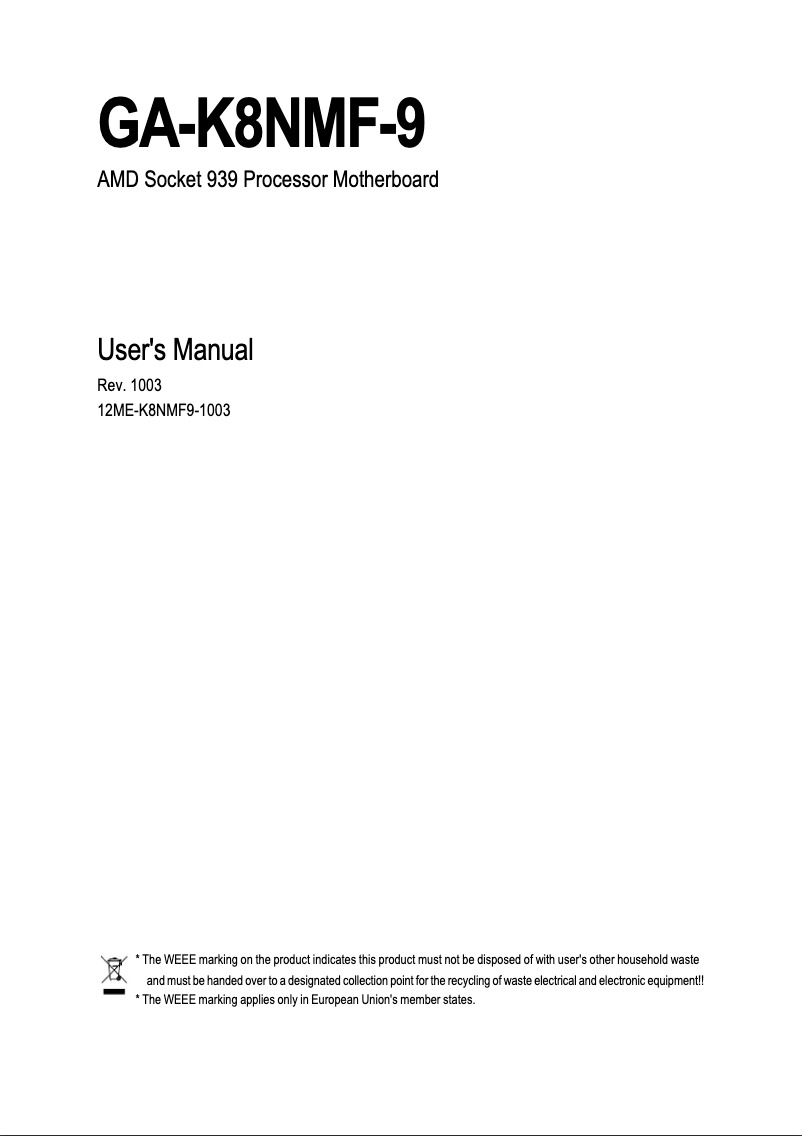 GA-K8NMF-9

AMD Socket 939 Processor Motherboard

User's Manual

Rev. 1003
12ME-K8NMF9-1003

* The WEEE marking on the product indicates this product must not be disposed of with user's other household waste and must be handed over to a designated collection point for the recycling of waste electrical and electronic equipment!!
* The WEEE marking applies only in European Union's member states.